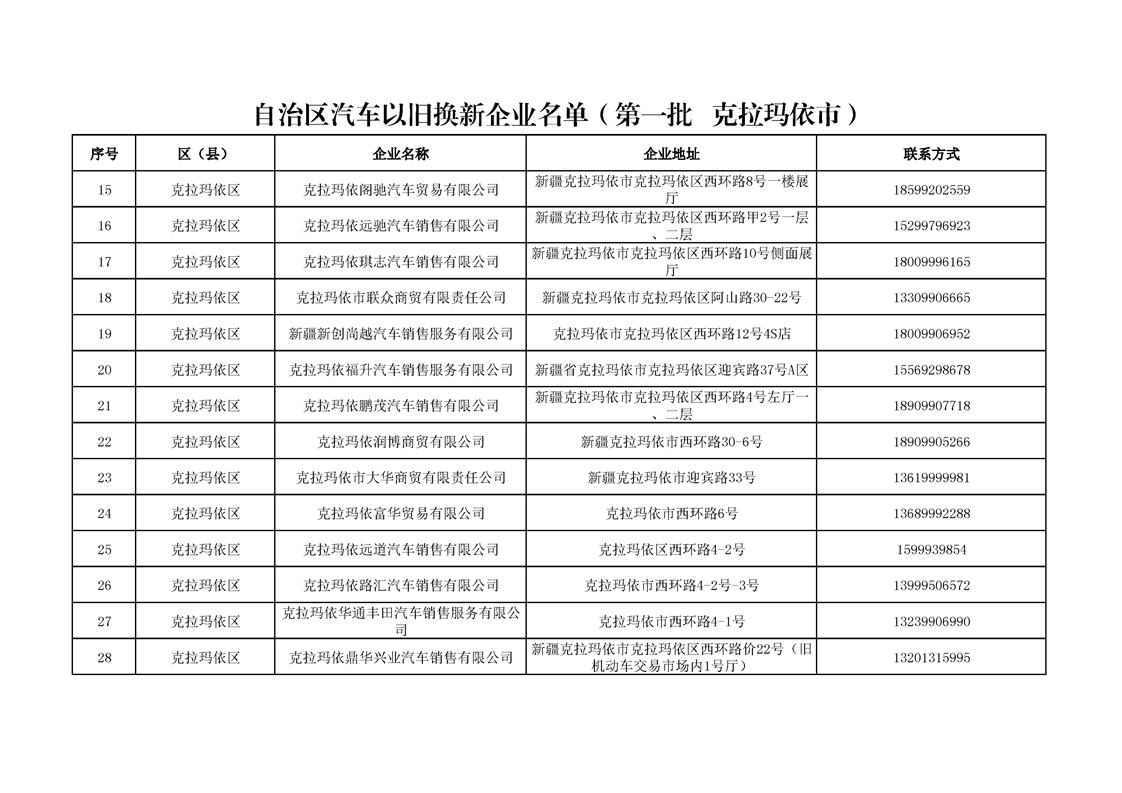 自治区汽车以旧换新企业名单（第一批  克拉玛依市）

| 序号 | 区（县） | 企业名称 | 企业地址 | 联系方式 |
|---|---|---|---|---|
| 15 | 克拉玛依区 | 克拉玛依阁驰汽车贸易有限公司 | 新疆克拉玛依市克拉玛依区西环路8号一楼展厅 | 18599202559 |
| 16 | 克拉玛依区 | 克拉玛依远驰汽车销售有限公司 | 新疆克拉玛依市克拉玛依区西环路甲2号一层、二层 | 15299796923 |
| 17 | 克拉玛依区 | 克拉玛依琪志汽车销售有限公司 | 新疆克拉玛依市克拉玛依区西环路10号侧面展厅 | 18009996165 |
| 18 | 克拉玛依区 | 克拉玛依市联众商贸有限责任公司 | 新疆克拉玛依市克拉玛依区阿山路30-22号 | 13309906665 |
| 19 | 克拉玛依区 | 新疆新创尚越汽车销售服务有限公司 | 克拉玛依市克拉玛依区西环路12号4S店 | 18009906952 |
| 20 | 克拉玛依区 | 克拉玛依福升汽车销售服务有限公司 | 新疆省克拉玛依市克拉玛依区迎宾路37号A区 | 15569298678 |
| 21 | 克拉玛依区 | 克拉玛依鹏茂汽车销售有限公司 | 新疆克拉玛依市克拉玛依区西环路4号左厅一、二层 | 18909907718 |
| 22 | 克拉玛依区 | 克拉玛依润博商贸有限公司 | 新疆克拉玛依市西环路30-6号 | 18909905266 |
| 23 | 克拉玛依区 | 克拉玛依市大华商贸有限责任公司 | 新疆克拉玛依市迎宾路33号 | 13619999981 |
| 24 | 克拉玛依区 | 克拉玛依富华贸易有限公司 | 克拉玛依市西环路6号 | 13689992288 |
| 25 | 克拉玛依区 | 克拉玛依远道汽车销售有限公司 | 克拉玛依区西环路4-2号 | 1599939854 |
| 26 | 克拉玛依区 | 克拉玛依路汇汽车销售有限公司 | 克拉玛依市西环路4-2号-3号 | 13999506572 |
| 27 | 克拉玛依区 | 克拉玛依华通丰田汽车销售服务有限公司 | 克拉玛依市西环路4-1号 | 13239906990 |
| 28 | 克拉玛依区 | 克拉玛依鼎华兴业汽车销售有限公司 | 新疆克拉玛依市克拉玛依区西环路价22号（旧机动车交易市场内1号厅） | 13201315995 |